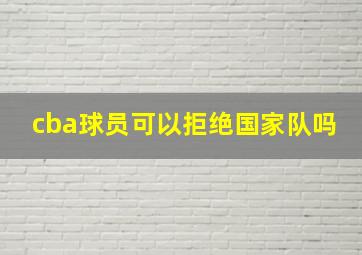 cba球员可以拒绝国家队吗